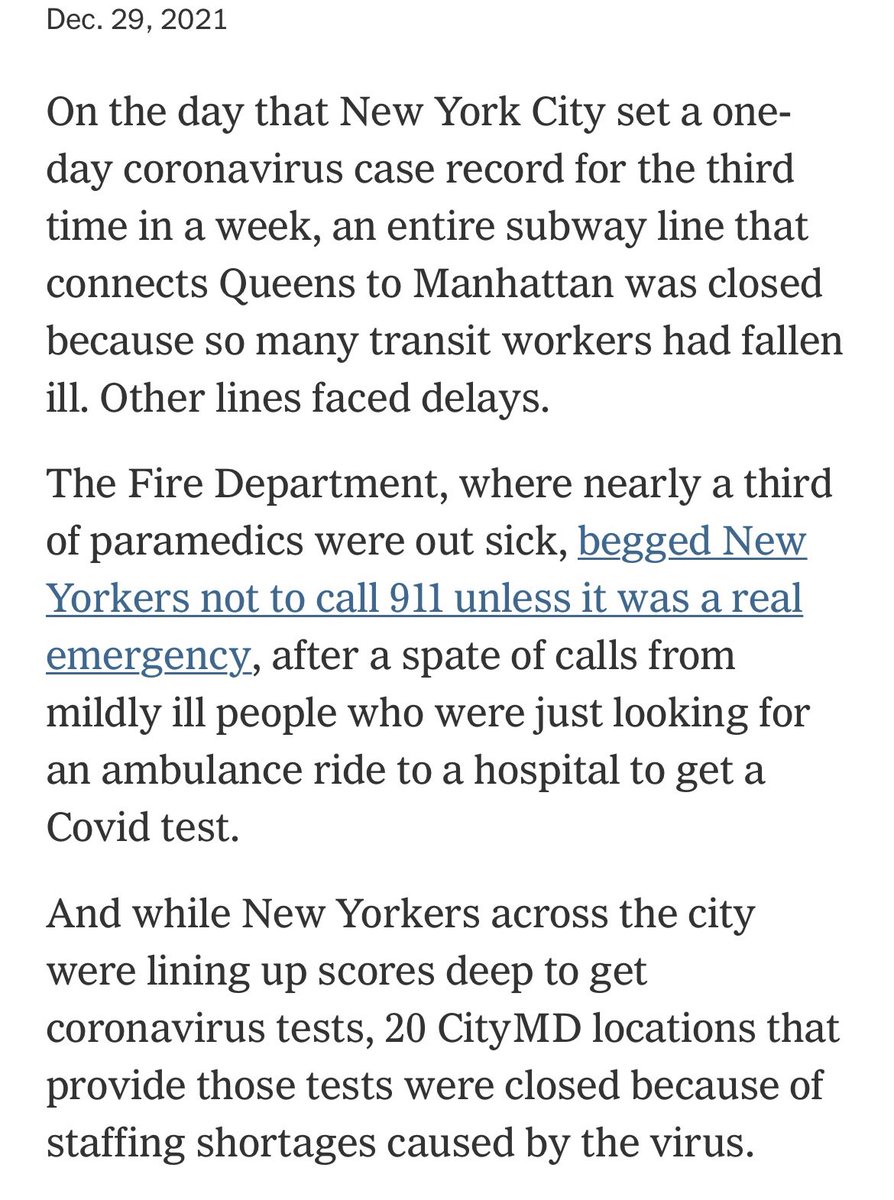 Dec. 29, 2021

On the day that New York City set a one-day coronavirus case record for the third time in a week, an entire subway line that connects Queens to Manhattan was closed because so many transit workers had fallen ill. Other lines faced delays.

The Fire Department, where nearly a third of paramedics were out sick, begged New Yorkers not to call 911 unless it was a real emergency, after a spate of calls from mildly ill people who were just looking for an ambulance ride to a hospital to get a Covid test.

And while New Yorkers across the city were lining up scores deep to get coronavirus tests, 20 CityMD locations that provide those tests were closed because of staffing shortages caused by the virus.